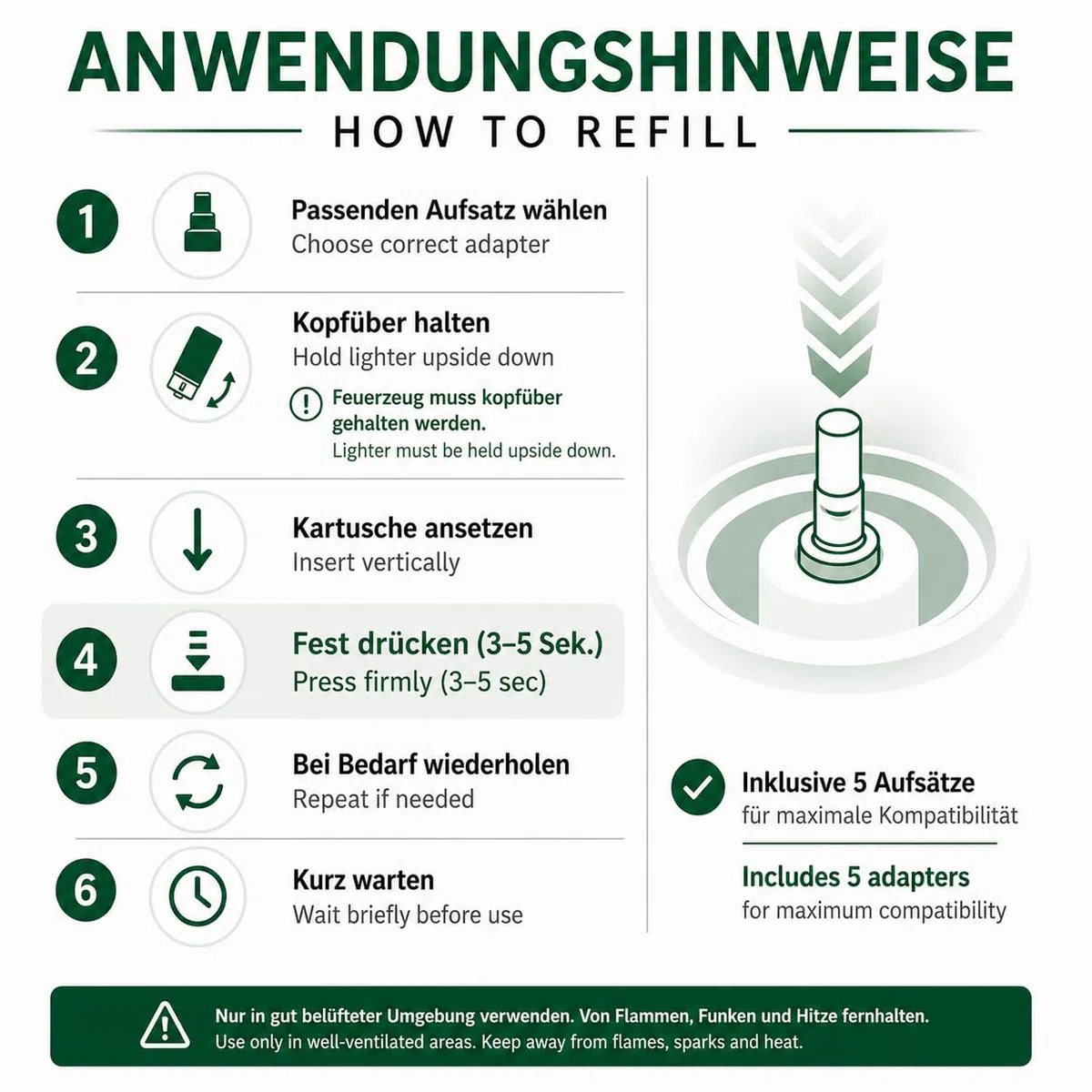 ANWENDUNGSHINWEISE

HOW TO REFILL

1 Passenden Aufsatz wählen
Choose correct adapter

2 Kopfüber halten
Hold lighter upside down

Feuerzeug muss kopfüber gehalten werden.
Lighter must be held upside down.

3 Kartusche ansetzen
Insert vertically

4 Fest drücken (3–5 Sek.)
Press firmly (3–5 sec)

5 Bei Bedarf wiederholen
Repeat if needed

6 Kurz warten
Wait briefly before use

Inklusive 5 Aufsätze
für maximale Kompatibilität

Includes 5 adapters
for maximum compatibility

Nur in gut belüfteter Umgebung verwenden. Von Flammen, Funken und Hitze fernhalten.
Use only in well-ventilated areas. Keep away from flames, sparks and heat.